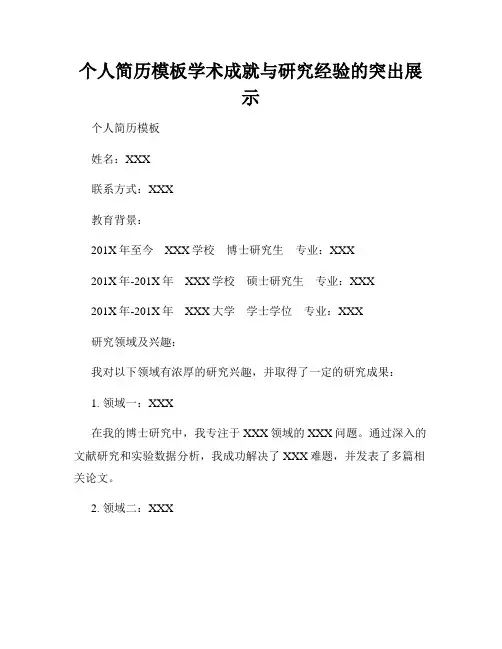 个人简历模板学术成就与研究经验的突出展示

个人简历模板

姓名：XXX

联系方式：XXX

教育背景：

201X 年至今　XXX 学校　博士研究生　专业：XXX

201X 年-201X 年　XXX 学校　硕士研究生　专业：XXX

201X 年-201X 年　XXX 大学　学士学位　专业：XXX

研究领域及兴趣：

我对以下领域有浓厚的研究兴趣，并取得了一定的研究成果：

1. 领域一：XXX

在我的博士研究中，我专注于 XXX 领域的 XXX 问题。通过深入的文献研究和实验数据分析，我成功解决了 XXX 难题，并发表了多篇相关论文。

2. 领域二：XXX